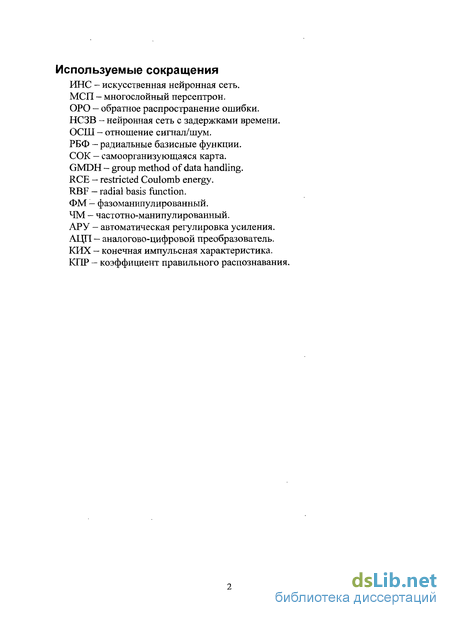 Используемые сокращения

ИНС – искусственная нейронная сеть.
МСП – многослойный персептрон.
ОРО – обратное распространение ошибки.
НСЗВ – нейронная сеть с задержками времени.
ОСШ – отношение сигнал/шум.
РБФ – радиальные базисные функции.
СОК – самоорганизующаяся карта.
GMDH – group method of data handling.
RCE – restricted Coulomb energy.
RBF – radial basis function.
ФМ – фазоманипулированный.
ЧМ – частотно-манипулированный.
АРУ – автоматическая регулировка усиления.
АЦП – аналогово-цифровой преобразователь.
КИХ – конечная импульсная характеристика.
КПР – коэффициент правильного распознавания.

2

dsLib.net
библиотека диссертаций